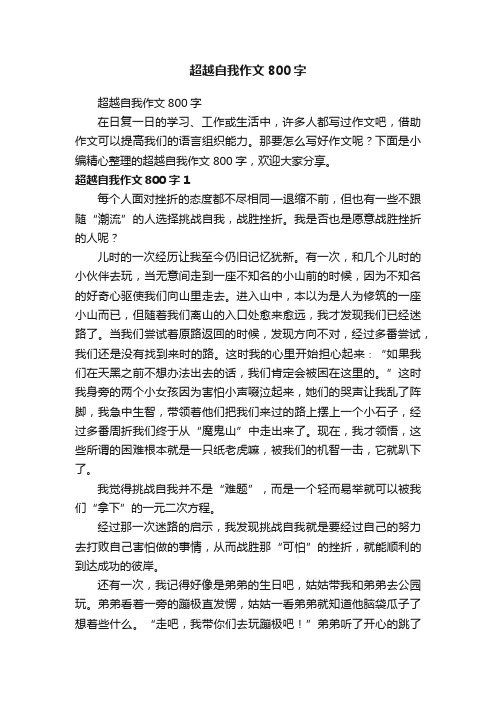 超越自我作文 800 字

超越自我作文 800 字

在日复一日的学习、工作或生活中，许多人都写过作文吧，借助作文可以提高我们的语言组织能力。那要怎么写好作文呢？下面是小编精心整理的超越自我作文 800 字，欢迎大家分享。

超越自我作文 800 字 1

每个人面对挫折的态度都不尽相同—退缩不前，但也有一些不跟随“潮流”的人选择挑战自我，战胜挫折。我是否也是愿意战胜挫折的人呢？

儿时的一次经历让我至今仍旧记忆犹新。有一次，和几个儿时的小伙伴去玩，当无意间走到一座不知名的小山前的时候，因为不知名的好奇心驱使我们向山里走去。进入山中，本以为是人为修筑的一座小山而已，但随着我们离山的入口处愈来愈远，我才发现我们已经迷路了。当我们尝试着原路返回的时候，发现方向不对，经过多番尝试，我们还是没有找到来时的路。这时我的心里开始担心起来：“如果我们在天黑之前不想办法出去的话，我们肯定会被困在这里的。”这时我身旁的两个小女孩因为害怕小声啜泣起来，她们的哭声让我乱了阵脚，我急中生智，带领着他们把我们来过的路上摆上一个小石子，经过多番周折我们终于从“魔鬼山”中走出来了。现在，我才领悟，这些所谓的困难根本就是一只纸老虎嘛，被我们的机智一击，它就趴下了。

我觉得挑战自我并不是“难题”，而是一个轻而易举就可以被我们“拿下”的一元二次方程。

经过那一次迷路的启示，我发现挑战自我就是要经过自己的努力去打败自己害怕做的事情，从而战胜那“可怕”的挫折，就能顺利的到达成功的彼岸。

还有一次，我记得好像是弟弟的生日吧，姑姑带我和弟弟去公园玩。弟弟看着一旁的蹦极直发愣，姑姑一看弟弟就知道他脑袋瓜子了想着些什么。“走吧，我带你们去玩蹦极吧！”弟弟听了开心的跳了